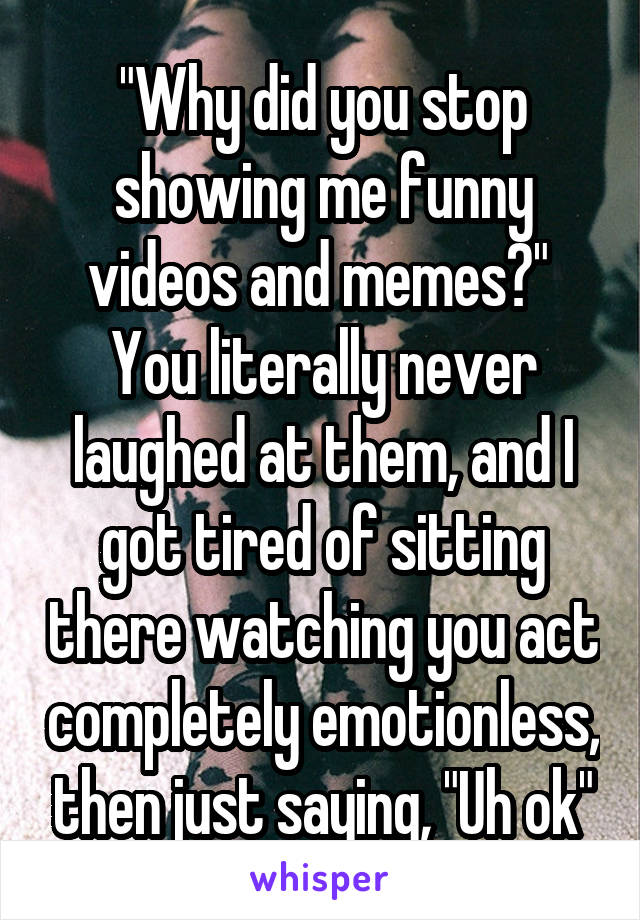 "Why did you stop showing me funny videos and memes?" You literally never laughed at them, and I got tired of sitting there watching you act completely emotionless, then just saying, "Uh ok"

whisper